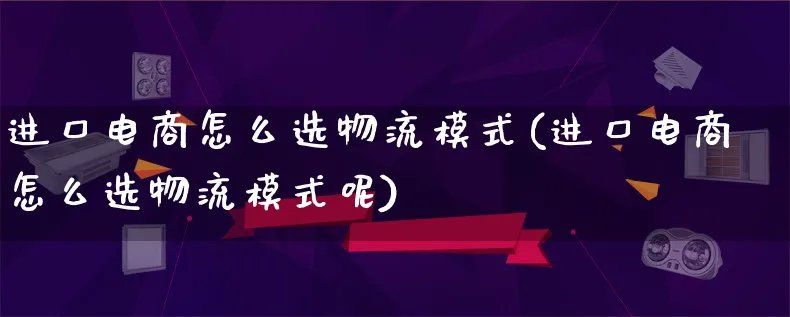 进口电商怎么选物流模式(进口电商怎么选物流模式呢)